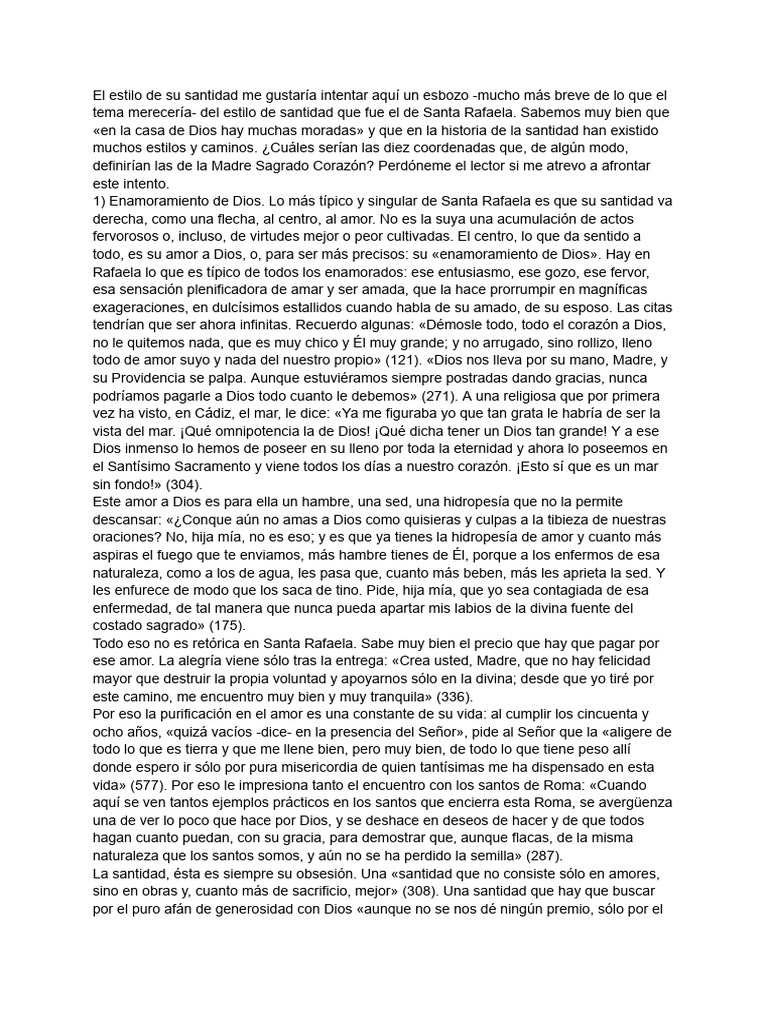 El estilo de su santidad me gustaría intentar aquí un esbozo -mucho más breve de lo que el tema merecería- del estilo de santidad que fue el de Santa Rafaela. Sabemos muy bien que «en la casa de Dios hay muchas moradas» y que en la historia de la santidad han existido muchos estilos y caminos. ¿Cuáles serían las diez coordenadas que, de algún modo, definirían las de la Madre Sagrado Corazón? Perdóneme el lector si me atrevo a afrontar este intento.
1) Enamoramiento de Dios. Lo más típico y singular de Santa Rafaela es que su santidad va derecha, como una flecha, al centro, al amor. No es la suya una acumulación de actos fervorosos o, incluso, de virtudes mejor o peor cultivadas. El centro, lo que da sentido a todo, es su amor a Dios, o, para ser más precisos: su «enamoramiento de Dios». Hay en Rafaela lo que es típico de todos los enamorados: ese entusiasmo, ese gozo, ese fervor, esa sensación plenificadora de amar y ser amada, que la hace prorrumpir en magníficas exageraciones, en dulcísimos estallidos cuando habla de su amado, de su esposo. Las citas tendrían que ser ahora infinitas. Recuerdo algunas: «Démosle todo, todo el corazón a Dios, no le quitemos nada, que es muy chico y Él muy grande; y no arrugado, sino rollizo, lleno todo de amor suyo y nada del nuestro propio» (121). «Dios nos lleva por su mano, Madre, y su Providencia se palpa. Aunque estuviéramos siempre postradas dando gracias, nunca podríamos pagarle a Dios todo cuanto le debemos» (271). A una religiosa que por primera vez ha visto, en Cádiz, el mar, le dice: «Ya me figuraba yo que tan grata le habría de ser la vista del mar. ¡Qué omnipotencia la de Dios! ¡Qué dicha tener un Dios tan grande! Y a ese Dios inmenso lo hemos de poseer en su lleno por toda la eternidad y ahora lo poseemos en el Santísimo Sacramento y viene todos los días a nuestro corazón. ¡Esto sí que es un mar sin fondo!» (304).
Este amor a Dios es para ella un hambre, una sed, una hidropesía que no la permite descansar: «¿Conque aún no amas a Dios como quisieras y culpas a la tibieza de nuestras oraciones? No, hija mía, no es eso; y es que ya tienes la hidropesía de amor y cuanto más aspiras el fuego que te enviamos, más hambre tienes de Él, porque a los enfermos de esa naturaleza, como a los de agua, les pasa que, cuanto más beben, más les aprieta la sed. Y les enfurece de modo que los saca de tino. Pide, hija mía, que yo sea contagiada de esa enfermedad, de tal manera que nunca pueda apartar mis labios de la divina fuente del costado sagrado» (175).
Todo eso no es retórica en Santa Rafaela. Sabe muy bien el precio que hay que pagar por ese amor. La alegría viene sólo tras la entrega: «Crea usted, Madre, que no hay felicidad mayor que destruir la propia voluntad y apoyarnos sólo en la divina; desde que yo tiré por este camino, me encuentro muy bien y muy tranquila» (336).
Por eso la purificación en el amor es una constante de su vida: al cumplir los cincuenta y ocho años, «quizá vacíos -dice- en la presencia del Señor», pide al Señor que la «aligere de todo lo que es tierra y que me llene bien, pero muy bien, de todo lo que tiene peso allí donde espero ir sólo por pura misericordia de quien tantísimas me ha dispensado en esta vida» (577). Por eso le impresiona tanto el encuentro con los santos de Roma: «Cuando aquí se ven tantos ejemplos prácticos en los santos que encierra esta Roma, se avergüenza una de ver lo poco que hace por Dios, y se deshace en deseos de hacer y de que todos hagan cuanto puedan, con su gracia, para demostrar que, aunque flacas, de la misma naturaleza que los santos somos, y aún no se ha perdido la semilla» (287).
La santidad, ésta es siempre su obsesión. Una «santidad que no consiste sólo en amores, sino en obras y, cuanto más de sacrificio, mejor» (308). Una santidad que hay que buscar por el puro afán de generosidad con Dios «aunque no se nos dé ningún premio, sólo por el